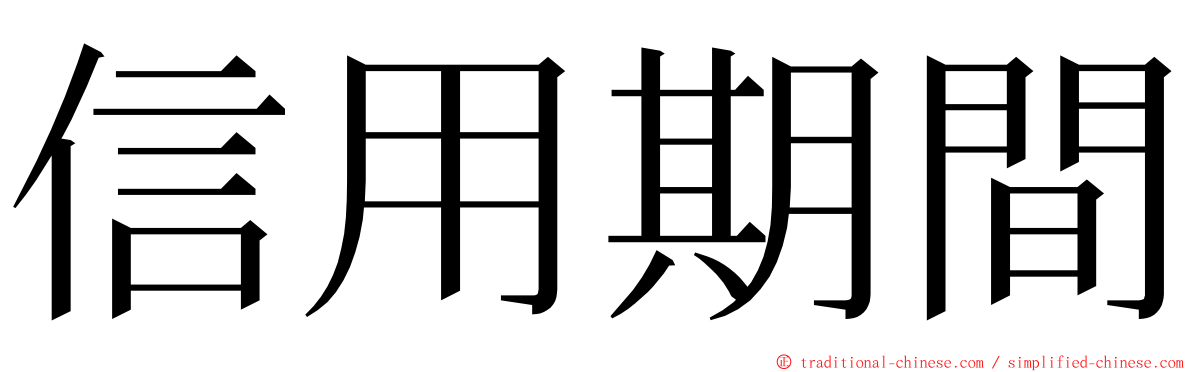 信用期間

© traditional-chinese.com / simplified-chinese.com